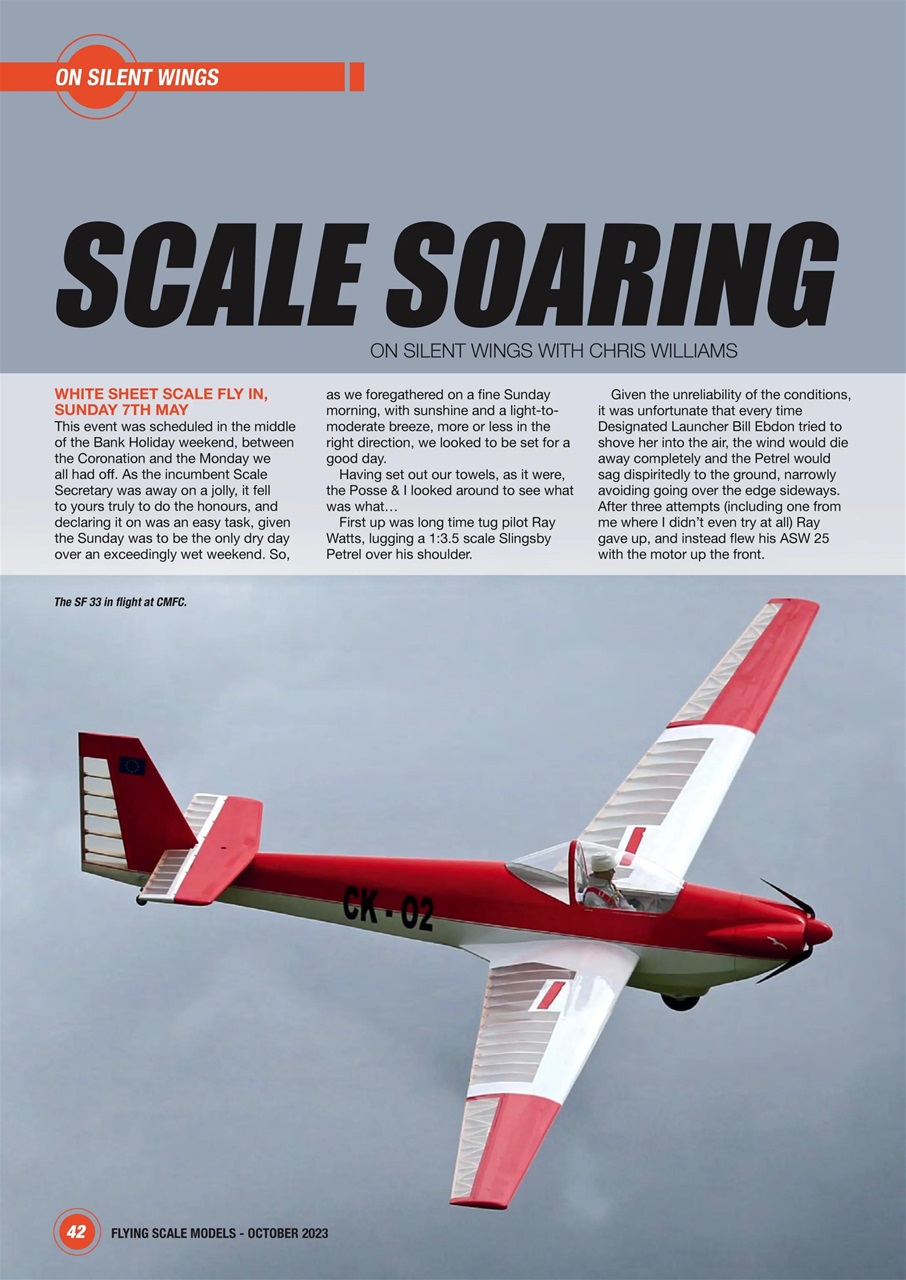 ON SILENT WINGS

SCALE SOARING

ON SILENT WINGS WITH CHRIS WILLIAMS

WHITE SHEET SCALE FLY IN, SUNDAY 7TH MAY
This event was scheduled in the middle of the Bank Holiday weekend, between the Coronation and the Monday we all had off. As the incumbent Scale Secretary was away on a jolly, it fell to yours truly to do the honours, and declaring it on was an easy task, given the Sunday was to be the only dry day over an exceedingly wet weekend. So, as we foregathered on a fine Sunday morning, with sunshine and a light-to-moderate breeze, more or less in the right direction, we looked to be set for a good day.

Having set out our towels, as it were, the Posse & I looked around to see what was what…

First up was long time tug pilot Ray Watts, lugging a 1:3.5 scale Slingsby Petrel over his shoulder.

Given the unreliability of the conditions, it was unfortunate that every time Designated Launcher Bill Ebdon tried to shove her into the air, the wind would die away completely and the Petrel would sag dispiritedly to the ground, narrowly avoiding going over the edge sideways. After three attempts (including one from me where I didn't even try at all) Ray gave up, and instead flew his ASW 25 with the motor up the front.

The SF 33 in flight at CMFC.

CK - 02

42 FLYING SCALE MODELS - OCTOBER 2023